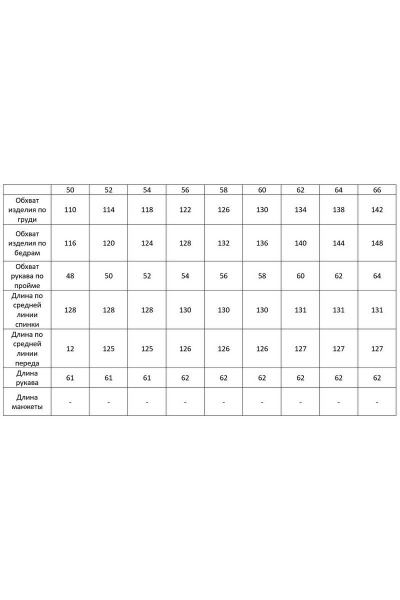 | | 50 | 52 | 54 | 56 | 58 | 60 | 62 | 64 | 66 |
|---|---|---|---|---|---|---|---|---|---|
| Обхват изделия по груди | 110 | 114 | 118 | 122 | 126 | 130 | 134 | 138 | 142 |
| Обхват изделия по бедрам | 116 | 120 | 124 | 128 | 132 | 136 | 140 | 144 | 148 |
| Обхват рукава по пройме | 48 | 50 | 52 | 54 | 56 | 58 | 60 | 62 | 64 |
| Длина по средней линии спинки | 128 | 128 | 128 | 130 | 130 | 130 | 131 | 131 | 131 |
| Длина по средней линии переда | 12 | 125 | 125 | 126 | 126 | 126 | 127 | 127 | 127 |
| Длина рукава | 61 | 61 | 61 | 62 | 62 | 62 | 62 | 62 | 62 |
| Длина манжеты | - | - | - | - | - | - | - | - | - |